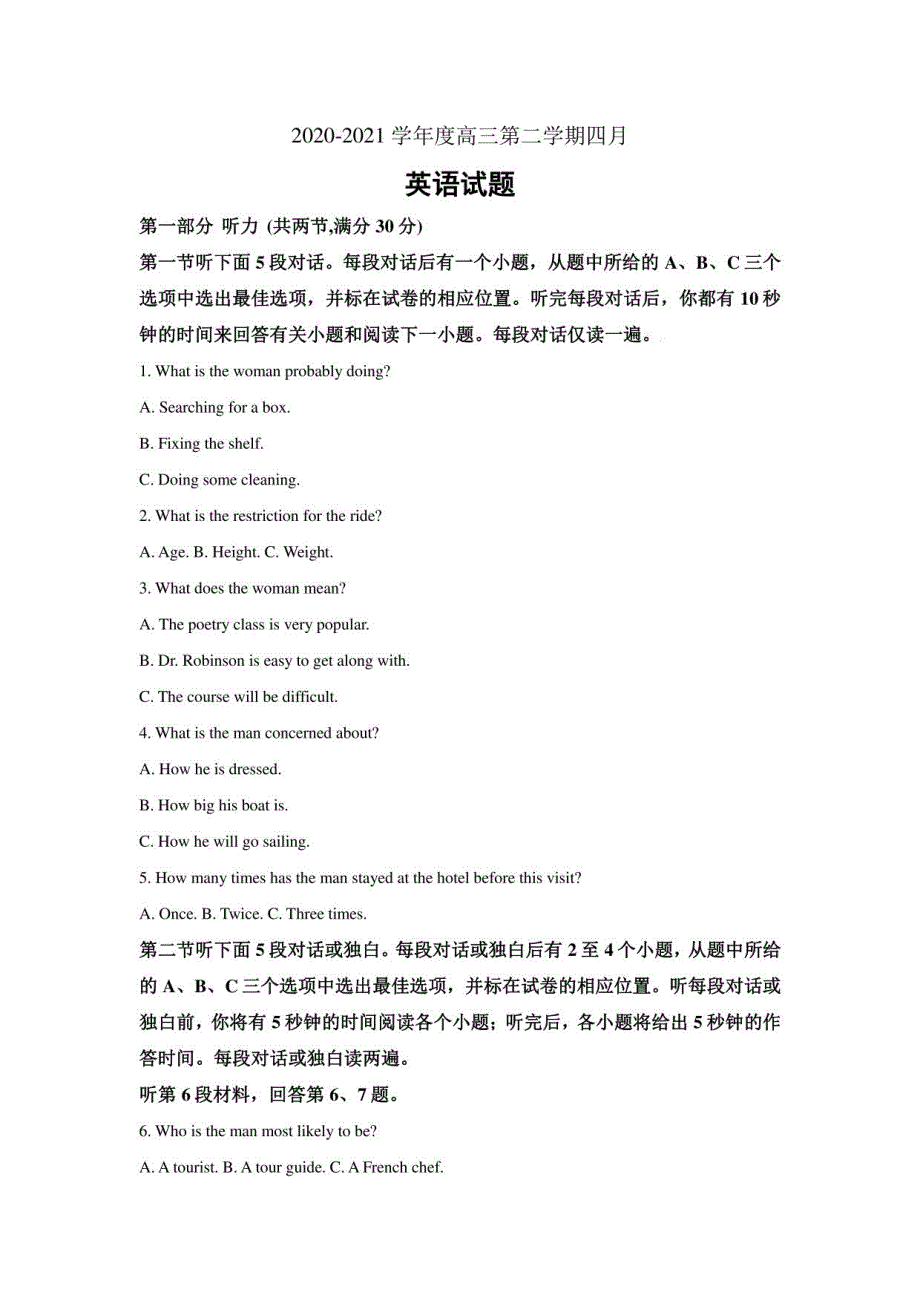 2020-2021 学年度高三第二学期四月

英语试题

第一部分 听力 (共两节,满分 30 分)

第一节听下面 5 段对话。每段对话后有一个小题，从题中所给的 A、B、C 三个选项中选出最佳选项，并标在试卷的相应位置。听完每段对话后，你都有 10 秒钟的时间来回答有关小题和阅读下一小题。每段对话仅读一遍。

1. What is the woman probably doing?

A. Searching for a box.

B. Fixing the shelf.

C. Doing some cleaning.

2. What is the restriction for the ride?

A. Age. B. Height. C. Weight.

3. What does the woman mean?

A. The poetry class is very popular.

B. Dr. Robinson is easy to get along with.

C. The course will be difficult.

4. What is the man concerned about?

A. How he is dressed.

B. How big his boat is.

C. How he will go sailing.

5. How many times has the man stayed at the hotel before this visit?

A. Once. B. Twice. C. Three times.

第二节听下面 5 段对话或独白。每段对话或独白后有 2 至 4 个小题，从题中所给的 A、B、C 三个选项中选出最佳选项，并标在试卷的相应位置。听每段对话或独白前，你将有 5 秒钟的时间阅读各个小题；听完后，各小题将给出 5 秒钟的作答时间。每段对话或独白读两遍。

听第 6 段材料，回答第 6、7 题。

6. Who is the man most likely to be?

A. A tourist. B. A tour guide. C. A French chef.